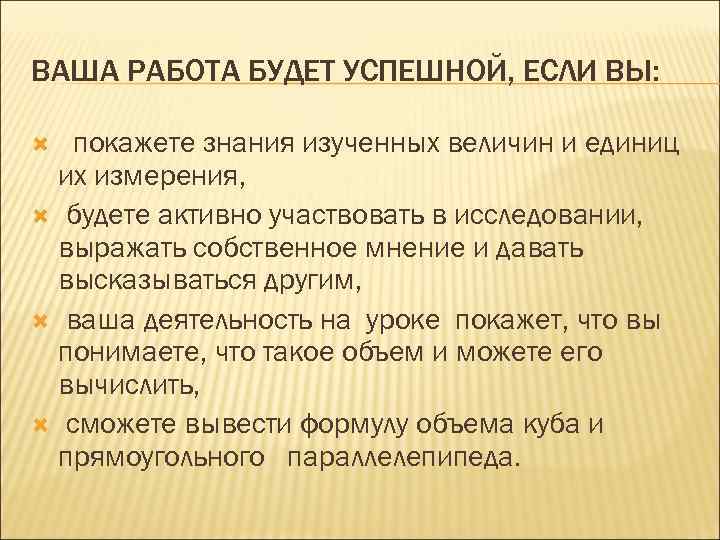 ВАША РАБОТА БУДЕТ УСПЕШНОЙ, ЕСЛИ ВЫ:

покажете знания изученных величин и единиц их измерения,

будете активно участвовать в исследовании, выражать собственное мнение и давать высказываться другим,

ваша деятельность на уроке покажет, что вы понимаете, что такое объем и можете его вычислить,

сможете вывести формулу объема куба и прямоугольного параллелепипеда.